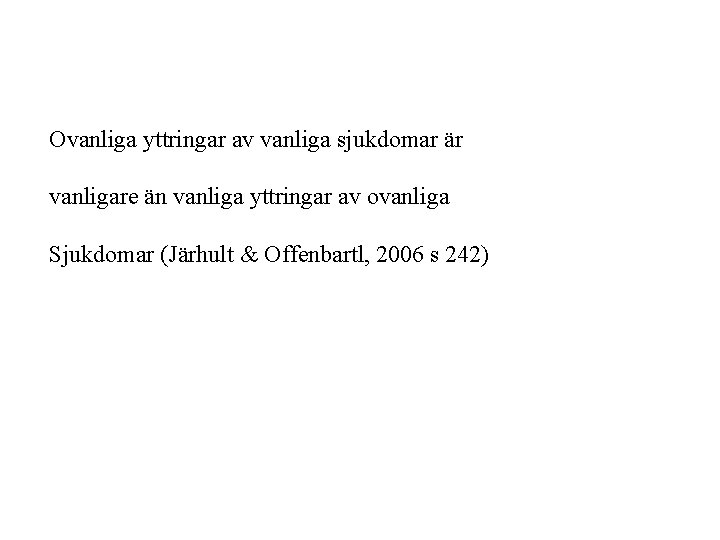 Ovanliga yttringar av vanliga sjukdomar är vanligare än vanliga yttringar av ovanliga Sjukdomar (Järhult & Offenbartl, 2006 s 242)